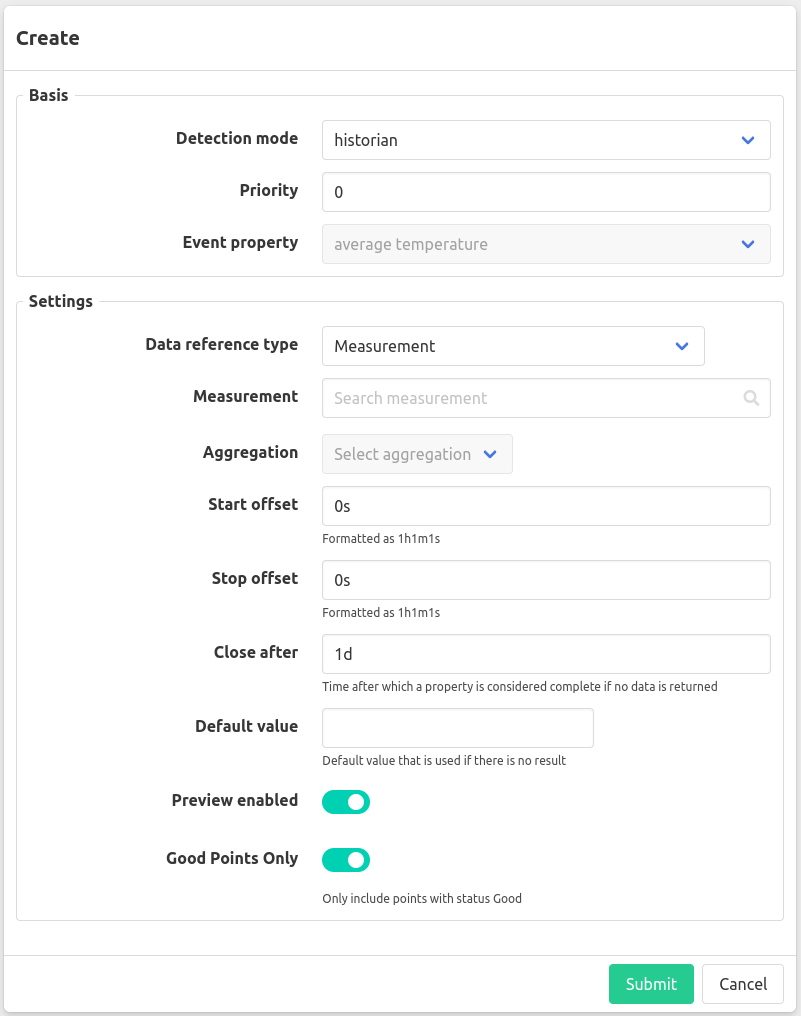 Create

Basis

Detection mode historian

Priority 0

Event property average temperature

Settings

Data reference type Measurement

Measurement Search measurement

Aggregation Select aggregation

Start offset 0s
Formatted as 1h1m1s

Stop offset 0s
Formatted as 1h1m1s

Close after 1d
Time after which a property is considered complete if no data is returned

Default value
Default value that is used if there is no result

Preview enabled

Good Points Only
Only include points with status Good

Submit Cancel